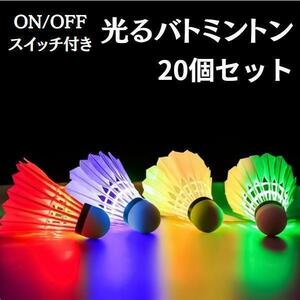 ON/OFF
スイッチ付き

光るバトミントン
20個セット